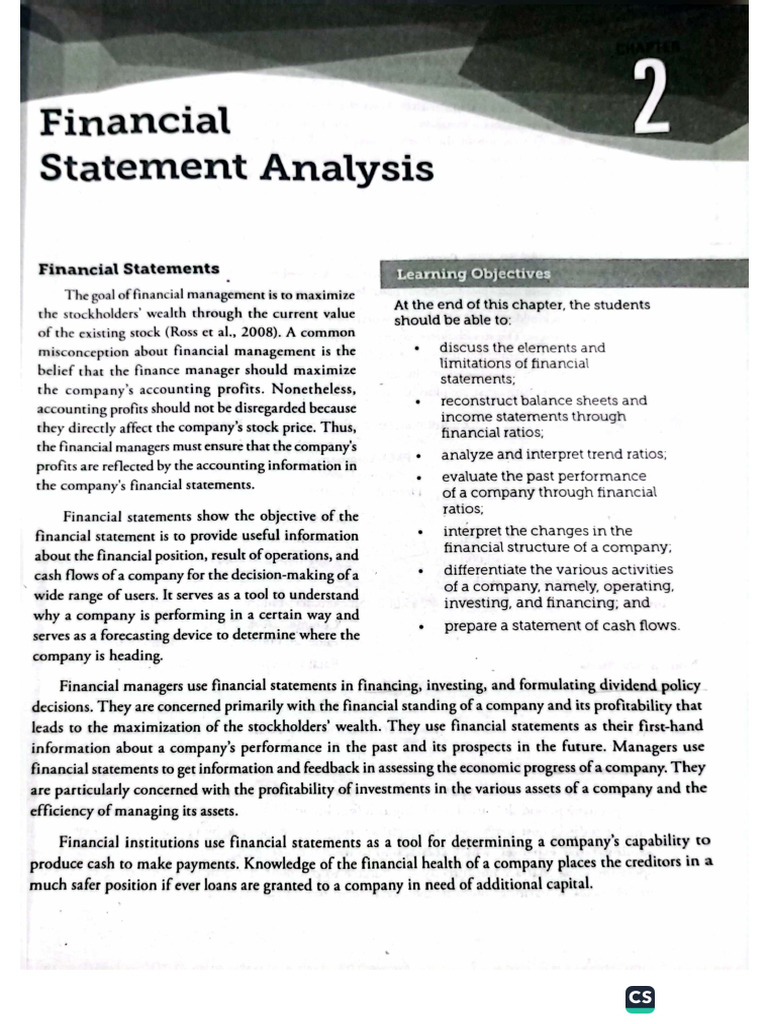 CHAPTER

2

Financial Statement Analysis

Financial Statements

The goal of financial management is to maximize the stockholders' wealth through the current value of the existing stock (Ross et al., 2008). A common misconception about financial management is the belief that the finance manager should maximize the company's accounting profits. Nonetheless, accounting profits should not be disregarded because they directly affect the company's stock price. Thus, the financial managers must ensure that the company's profits are reflected by the accounting information in the company's financial statements.

Financial statements show the objective of the financial statement is to provide useful information about the financial position, result of operations, and cash flows of a company for the decision-making of a wide range of users. It serves as a tool to understand why a company is performing in a certain way and serves as a forecasting device to determine where the company is heading.

Learning Objectives

At the end of this chapter, the students should be able to:

• discuss the elements and limitations of financial statements;
• reconstruct balance sheets and income statements through financial ratios;
• analyze and interpret trend ratios;
• evaluate the past performance of a company through financial ratios;
• interpret the changes in the financial structure of a company;
• differentiate the various activities of a company, namely, operating, investing, and financing; and
• prepare a statement of cash flows.

Financial managers use financial statements in financing, investing, and formulating dividend policy decisions. They are concerned primarily with the financial standing of a company and its profitability that leads to the maximization of the stockholders' wealth. They use financial statements as their first-hand information about a company's performance in the past and its prospects in the future. Managers use financial statements to get information and feedback in assessing the economic progress of a company. They are particularly concerned with the profitability of investments in the various assets of a company and the efficiency of managing its assets.

Financial institutions use financial statements as a tool for determining a company's capability to produce cash to make payments. Knowledge of the financial health of a company places the creditors in a much safer position if ever loans are granted to a company in need of additional capital.

CS